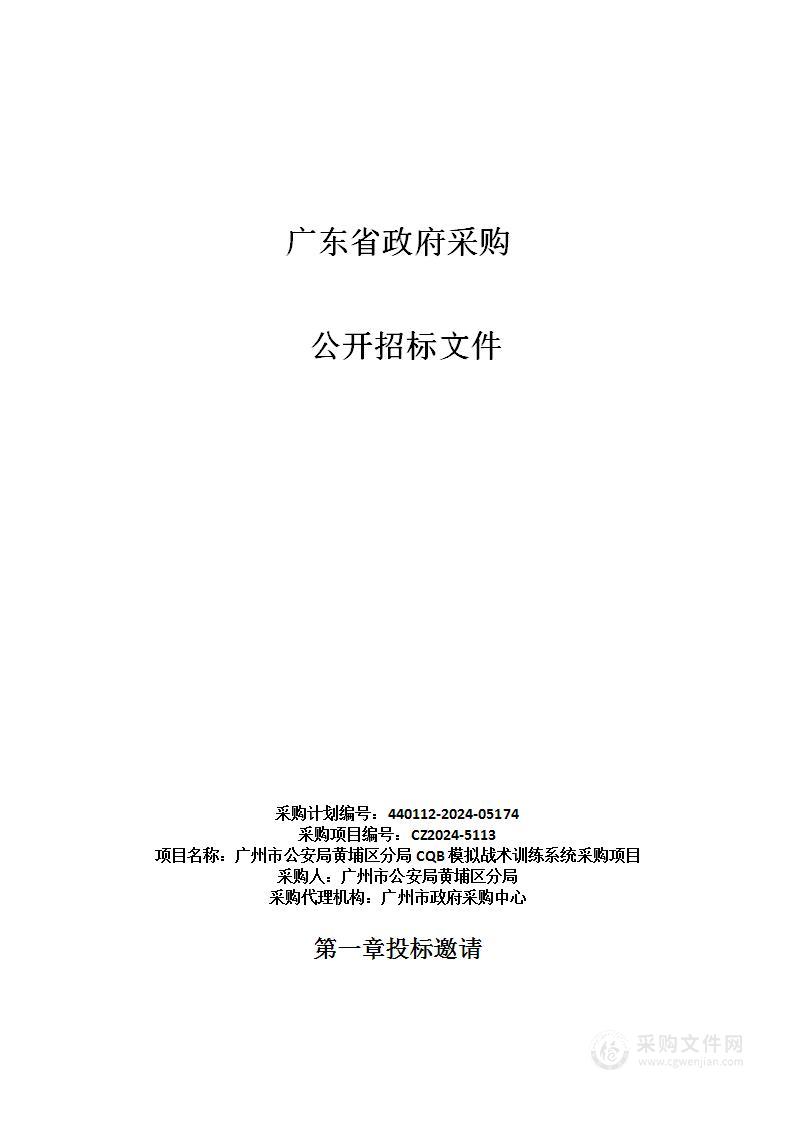 广东省政府采购

公开招标文件

采购计划编号：440112-2024-05174
采购项目编号：CZ2024-5113
项目名称：广州市公安局黄埔区分局 CQB 模拟战术训练系统采购项目
采购人：广州市公安局黄埔区分局
采购代理机构：广州市政府采购中心

第一章投标邀请

采购文件网
www.cgwenjian.com